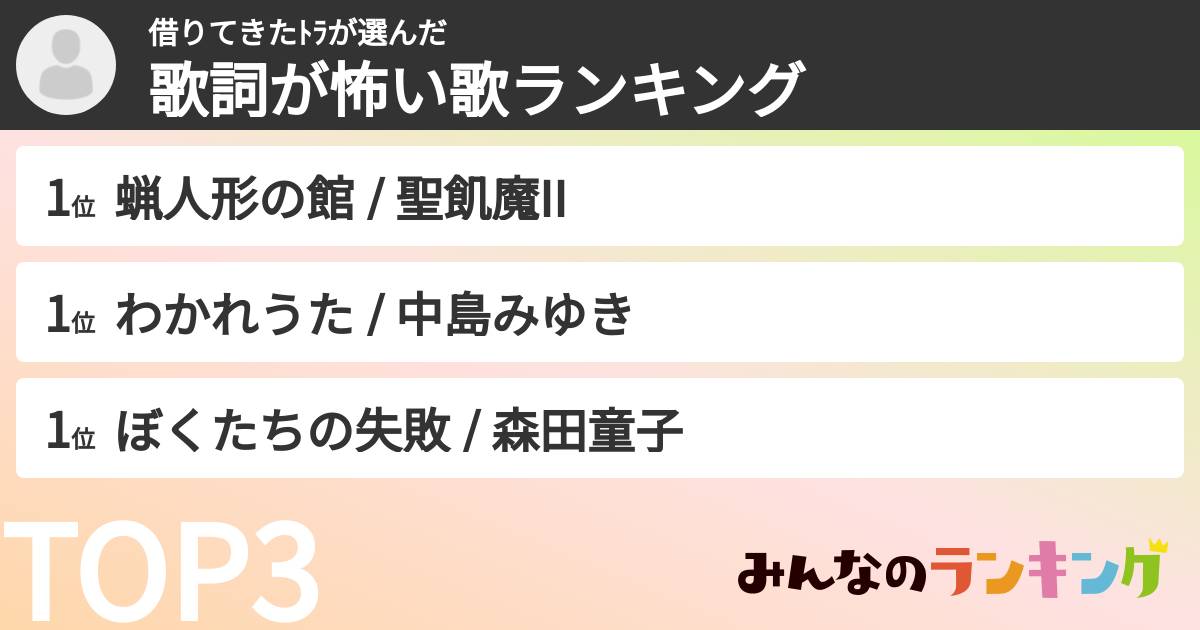 借りてきたﾄﾗが選んだ
歌詞が怖い歌ランキング

1位 蝋人形の館 / 聖飢魔II

1位 わかれうた / 中島みゆき

1位 ぼくたちの失敗 / 森田童子

TOP3

みんなのランキング